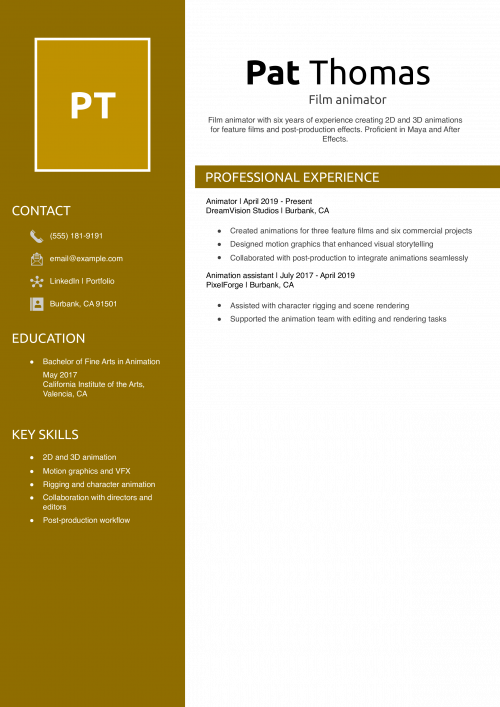 PT

CONTACT

(555) 181-9191

email@example.com

LinkedIn | Portfolio

Burbank, CA 91501

EDUCATION

- Bachelor of Fine Arts in Animation
May 2017
California Institute of the Arts, Valencia, CA

KEY SKILLS

- 2D and 3D animation
- Motion graphics and VFX
- Rigging and character animation
- Collaboration with directors and editors
- Post-production workflow

Pat Thomas

Film animator

Film animator with six years of experience creating 2D and 3D animations for feature films and post-production effects. Proficient in Maya and After Effects.

PROFESSIONAL EXPERIENCE

Animator | April 2019 - Present
DreamVision Studios | Burbank, CA

- Created animations for three feature films and six commercial projects
- Designed motion graphics that enhanced visual storytelling
- Collaborated with post-production to integrate animations seamlessly

Animation assistant | July 2017 - April 2019
PixelForge | Burbank, CA

- Assisted with character rigging and scene rendering
- Supported the animation team with editing and rendering tasks